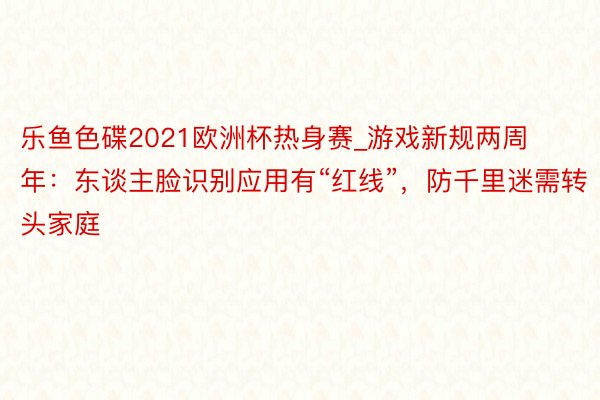 乐鱼色碟2021欧洲杯热身赛_游戏新规两周年：东谈主脸识别应用有“红线”，防千里迷需转头家庭